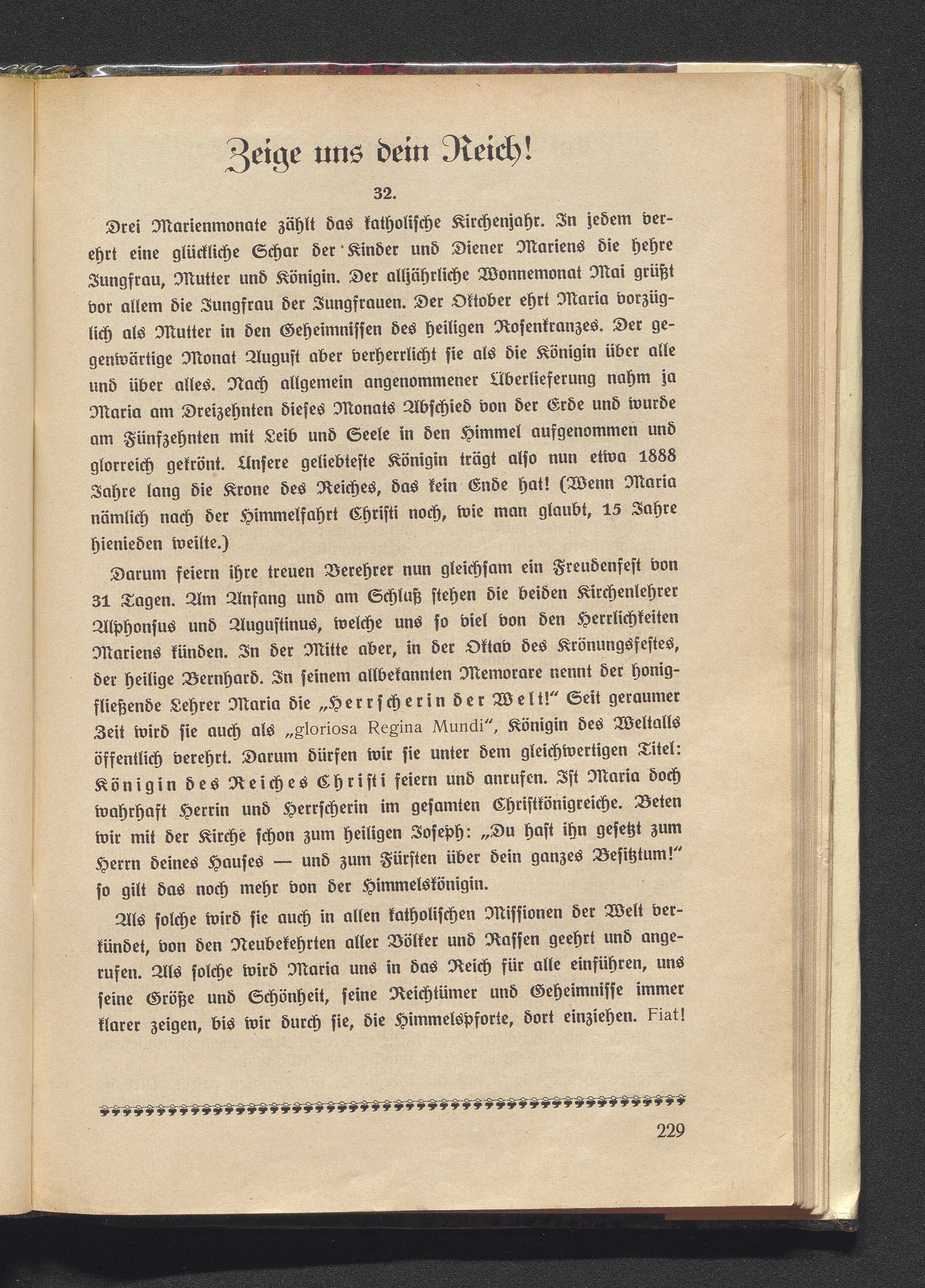 Zeige uns dein Reich!

32.

Drei Marienmonate zählt das katholische Kirchenjahr. In jedem verehrt eine glückliche Schar der Kinder und Diener Mariens die hehre Jungfrau, Mutter und Königin. Der alljährliche Wonnemonat Mai grüßt vor allem die Jungfrau der Jungfrauen. Der Oktober ehrt Maria vorzüglich als Mutter in den Geheimnissen des heiligen Rosenkranzes. Der gegenwärtige Monat August aber verherrlicht sie als die Königin über alle und über alles. Nach allgemein angenommener Überlieferung nahm ja Maria am Dreizehnten dieses Monats Abschied von der Erde und wurde am Fünfzehnten mit Leib und Seele in den Himmel aufgenommen und glorreich gekrönt. Unsere geliebteste Königin trägt also nun etwa 1888 Jahre lang die Krone des Reiches, das kein Ende hat! (Wenn Maria nämlich nach der Himmelfahrt Christi noch, wie man glaubt, 15 Jahre hienieden weilte.)

Darum feiern ihre treuen Verehrer nun gleichsam ein Freudenfest von 31 Tagen. Am Anfang und am Schluß stehen die beiden Kirchenlehrer Alphonsus und Augustinus, welche uns so viel von den Herrlichkeiten Mariens künden. In der Mitte aber, in der Oktav des Krönungsfestes, der heilige Bernhard. In seinem allbekannten Memorare nennt der honigfließende Lehrer Maria die „Herrscherin der Welt!“ Seit geraumer Zeit wird sie auch als „gloriosa Regina Mundi“, Königin des Weltalls öffentlich verehrt. Darum dürfen wir sie unter dem gleichwertigen Titel: Königin des Reiches Christi feiern und anrufen. Ist Maria doch wahrhaft Herrin und Herrscherin im gesamten Christkönigreiche. Beten wir mit der Kirche schon zum heiligen Joseph: „Du hast ihn gesetzt zum Herrn deines Hauses — und zum Fürsten über dein ganzes Besitztum!“ so gilt das noch mehr von der Himmelskönigin.

Als solche wird sie auch in allen katholischen Missionen der Welt verkündet, von den Neubekehrten aller Völker und Rassen geehrt und angerufen. Als solche wird Maria uns in das Reich für alle einführen, uns seine Größe und Schönheit, seine Reichtümer und Geheimnisse immer klarer zeigen, bis wir durch sie, die Himmelspforte, dort einziehen. Fiat!

229